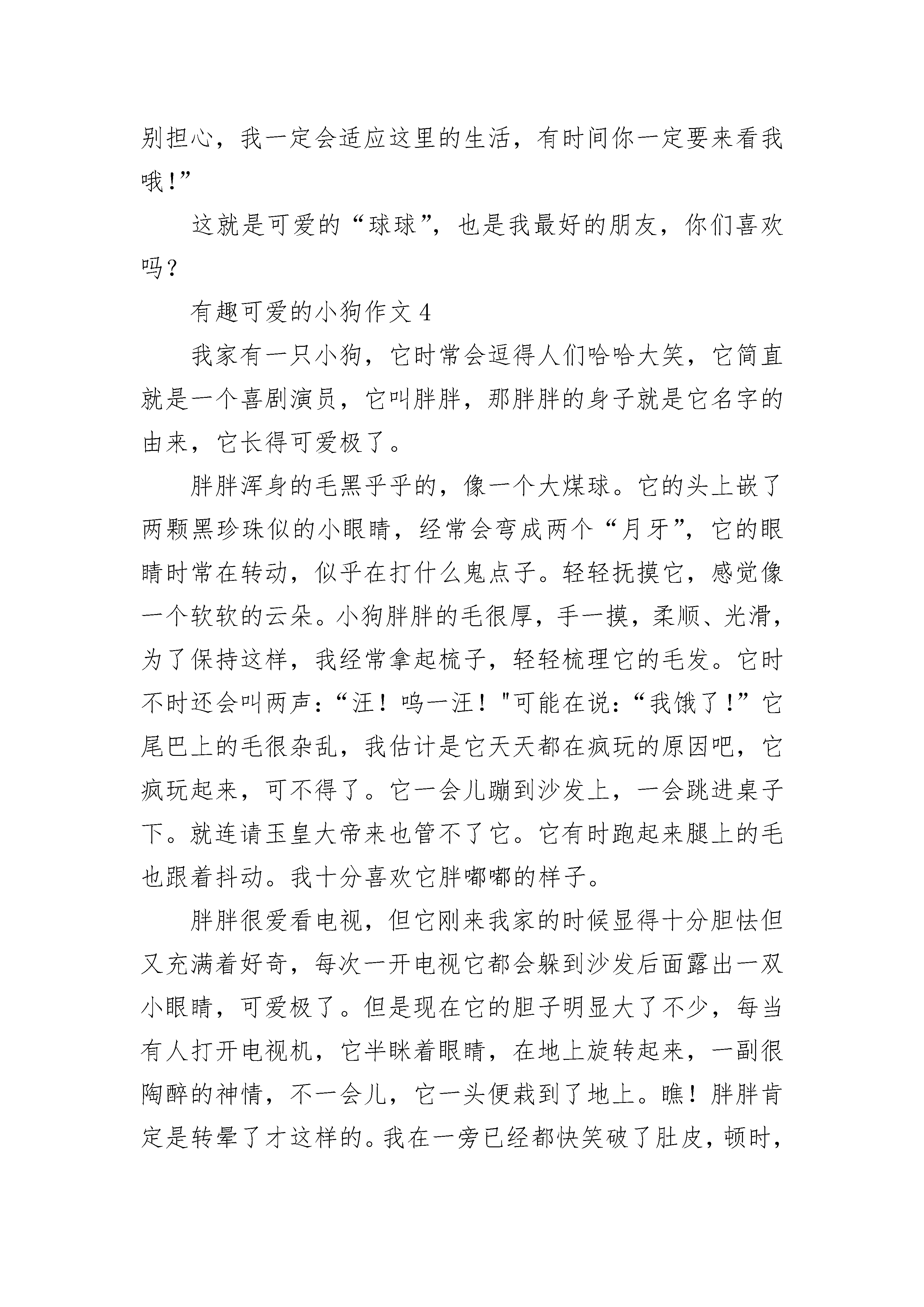 别担心，我一定会适应这里的生活，有时间你一定要来看我哦!”

这就是可爱的“球球”，也是我最好的朋友，你们喜欢吗？

有趣可爱的小狗作文 4

我家有一只小狗，它时常会逗得人们哈哈大笑，它简直就是一个喜剧演员，它叫胖胖，那胖胖的身子就是它名字的由来，它长得可爱极了。

胖胖浑身的毛黑乎乎的，像一个大煤球。它的头上嵌了两颗黑珍珠似的小眼睛，经常会弯成两个“月牙”，它的眼睛时常在转动，似乎在打什么鬼点子。轻轻抚摸它，感觉像一个软软的云朵。小狗胖胖的毛很厚，手一摸，柔顺、光滑，为了保持这样，我经常拿起梳子，轻轻梳理它的毛发。它时不时还会叫两声：“汪！呜一汪！"可能在说：“我饿了!”它尾巴上的毛很杂乱，我估计是它天天都在疯玩的原因吧，它疯玩起来，可不得了。它一会儿蹦到沙发上，一会跳进桌子下。就连请玉皇大帝来也管不了它。它有时跑起来腿上的毛也跟着抖动。我十分喜欢它胖嘟嘟的样子。

胖胖很爱看电视，但它刚来我家的时候显得十分胆怯但又充满着好奇，每次一开电视它都会躲到沙发后面露出一双小眼睛，可爱极了。但是现在它的胆子明显大了不少，每当有人打开电视机，它半眯着眼睛，在地上旋转起来，一副很陶醉的神情，不一会儿，它一头便栽到了地上。瞧！胖胖肯定是转晕了才这样的。我在一旁已经都快笑破了肚皮，顿时，